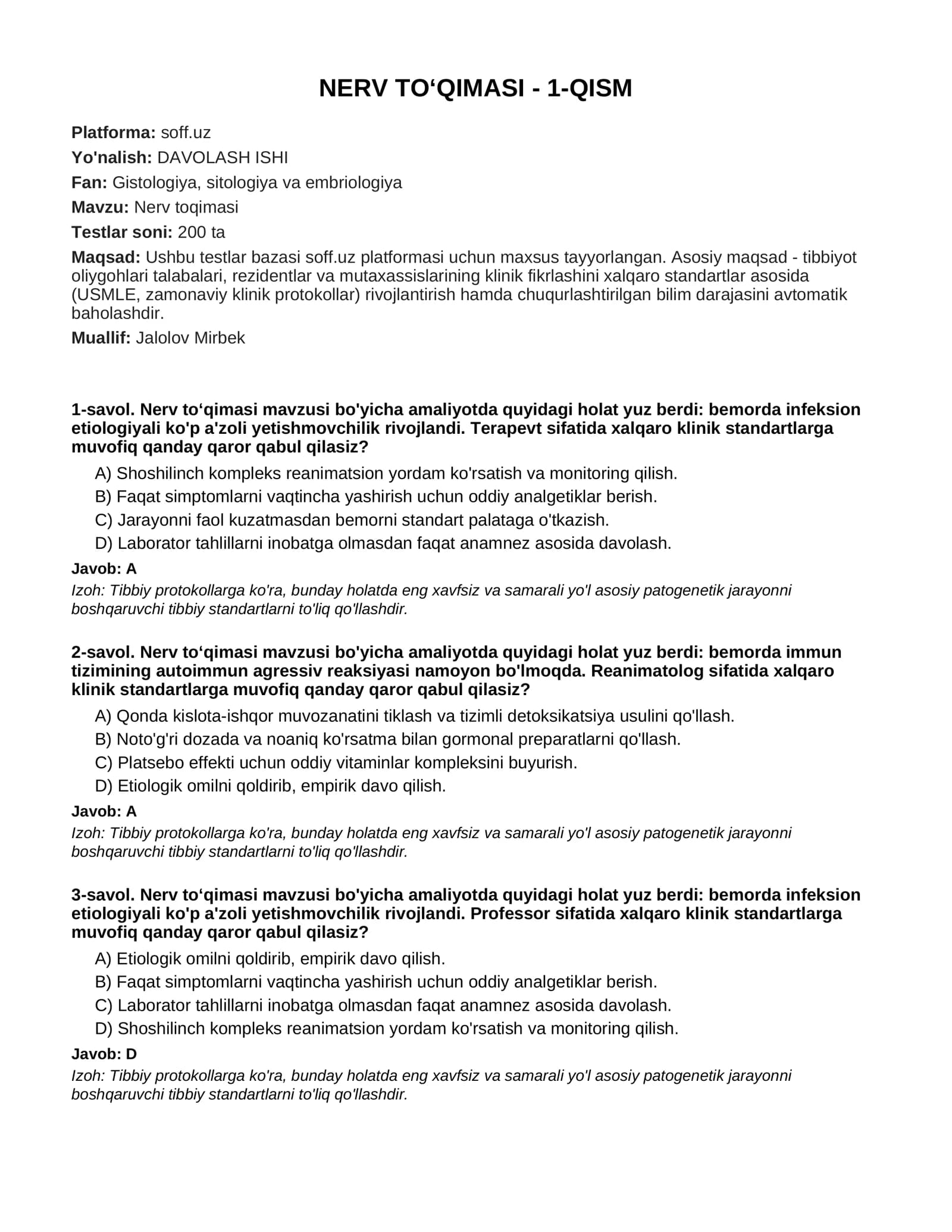 NERV TO'QIMASI - 1-QISM

Platforma: soff.uz

Yo'nalish: DAVOLASH ISHI

Fan: Gistologiya, sitologiya va embriologiya

Mavzu: Nerv toqimasi

Testlar soni: 200 ta

Maqsad: Ushbu testlar bazasi soff.uz platformasi uchun maxsus tayyorlangan. Asosiy maqsad - tibbiyot oliygohlari talabalari, rezidentlar va mutaxassislarining klinik fikrlashini xalqaro standartlar asosida (USMLE, zamonaviy klinik protokollar) rivojlantirish hamda chuqurlashtirilgan bilim darajasini avtomatik baholashdir.

Muallif: Jalolov Mirbek

1-savol. Nerv to'qimasi mavzusi bo'yicha amaliyotda quyidagi holat yuz berdi: bemorda infeksion etiologiyali ko'p a'zoli yetishmovchilik rivojlandi. Terapevt sifatida xalqaro klinik standartlarga muvofiq qanday qaror qabul qilasiz?

A) Shoshilinch kompleks reanimatsion yordam ko'rsatish va monitoring qilish.
B) Faqat simptomlarni vaqtincha yashirish uchun oddiy analgetiklar berish.
C) Jarayonni faol kuzatmasdan bemorni standart palataga o'tkazish.
D) Laborator tahlillarni inobatga olmasdan faqat anamnez asosida davolash.

Javob: A

Izoh: Tibbiy protokollarga ko'ra, bunday holatda eng xavfsiz va samarali yo'l asosiy patogenetik jarayonni boshqaruvchi tibbiy standartlarni to'liq qo'llashdir.

2-savol. Nerv to'qimasi mavzusi bo'yicha amaliyotda quyidagi holat yuz berdi: bemorda immun tizimining autoimmun agressiv reaksiyasi namoyon bo'lmoqda. Reanimatolog sifatida xalqaro klinik standartlarga muvofiq qanday qaror qabul qilasiz?

A) Qonda kislota-ishqor muvozanatini tiklash va tizimli detoksikatsiya usulini qo'llash.
B) Noto'g'ri dozada va noaniq ko'rsatma bilan gormonal preparatlarni qo'llash.
C) Platsebo effekti uchun oddiy vitaminlar kompleksini buyurish.
D) Etiologik omilni qoldirib, empirik davo qilish.

Javob: A

Izoh: Tibbiy protokollarga ko'ra, bunday holatda eng xavfsiz va samarali yo'l asosiy patogenetik jarayonni boshqaruvchi tibbiy standartlarni to'liq qo'llashdir.

3-savol. Nerv to'qimasi mavzusi bo'yicha amaliyotda quyidagi holat yuz berdi: bemorda infeksion etiologiyali ko'p a'zoli yetishmovchilik rivojlandi. Professor sifatida xalqaro klinik standartlarga muvofiq qanday qaror qabul qilasiz?

A) Etiologik omilni qoldirib, empirik davo qilish.
B) Faqat simptomlarni vaqtincha yashirish uchun oddiy analgetiklar berish.
C) Laborator tahlillarni inobatga olmasdan faqat anamnez asosida davolash.
D) Shoshilinch kompleks reanimatsion yordam ko'rsatish va monitoring qilish.

Javob: D

Izoh: Tibbiy protokollarga ko'ra, bunday holatda eng xavfsiz va samarali yo'l asosiy patogenetik jarayonni boshqaruvchi tibbiy standartlarni to'liq qo'llashdir.